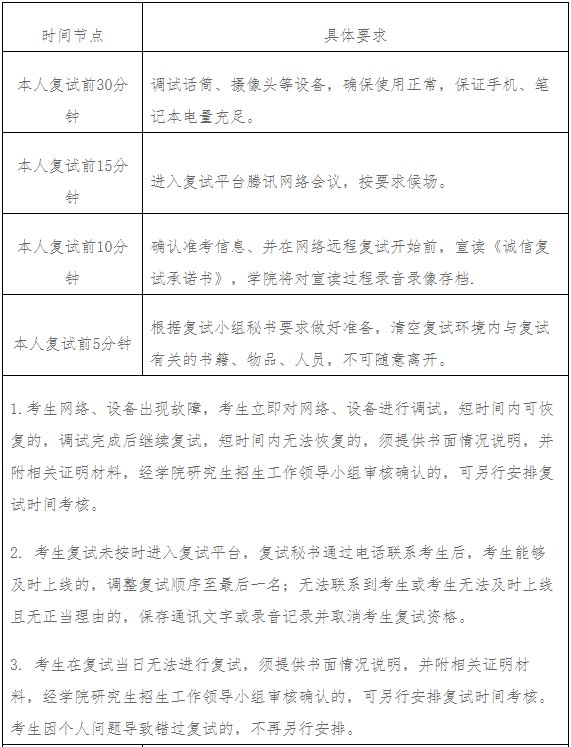 | 时间节点 | 具体要求 |
|---|---|
| 本人复试前30分钟 | 调试话筒、摄像头等设备，确保使用正常，保证手机、笔记本电量充足。 |
| 本人复试前15分钟 | 进入复试平台腾讯网络会议，按要求候场。 |
| 本人复试前10分钟 | 确认准考信息、并在网络远程复试开始前，宣读《诚信复试承诺书》，学院将对宣读过程录音录像存档. |
| 本人复试前5分钟 | 根据复试小组秘书要求做好准备，清空复试环境内与复试有关的书籍、物品、人员，不可随意离开。 |

1. 考生网络、设备出现故障，考生立即对网络、设备进行调试，短时间内可恢复的，调试完成后继续复试，短时间内无法恢复的，须提供书面情况说明，并附相关证明材料，经学院研究生招生工作领导小组审核确认的，可另行安排复试时间考核。

2. 考生复试未按时进入复试平台，复试秘书通过电话联系考生后，考生能够及时上线的，调整复试顺序至最后一名；无法联系到考生或考生无法及时上线且无正当理由的，保存通讯文字或录音记录并取消考生复试资格。

3. 考生在复试当日无法进行复试，须提供书面情况说明，并附相关证明材料，经学院研究生招生工作领导小组审核确认的，可另行安排复试时间考核。考生因个人问题导致错过复试的，不再另行安排。